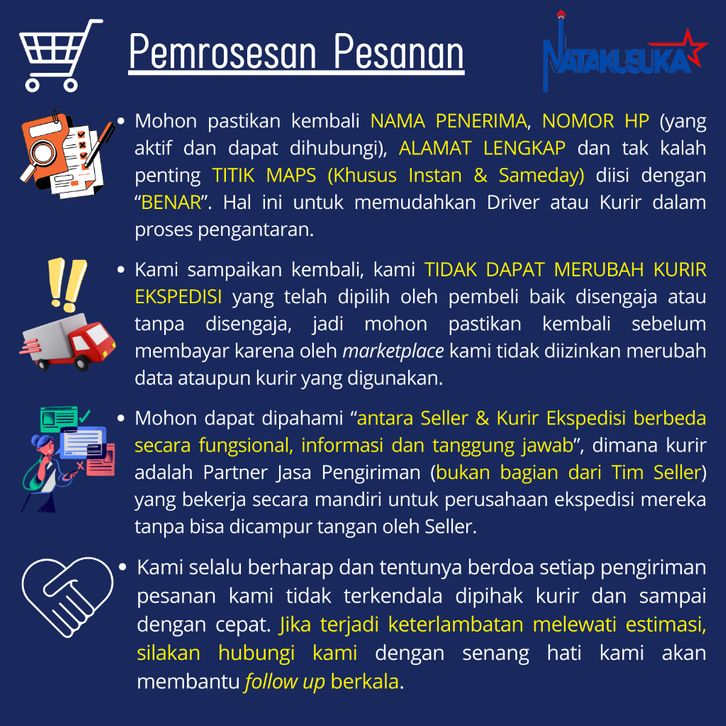 Pemrosesan Pesanan

NATAKUSUKA

• Mohon pastikan kembali NAMA PENERIMA, NOMOR HP (yang aktif dan dapat dihubungi), ALAMAT LENGKAP dan tak kalah penting TITIK MAPS (Khusus Instan & Sameday) diisi dengan "BENAR". Hal ini untuk memudahkan Driver atau Kurir dalam proses pengantaran.

• Kami sampaikan kembali, kami TIDAK DAPAT MERUBAH KURIR EKSPEDISI yang telah dipilih oleh pembeli baik disengaja atau tanpa disengaja, jadi mohon pastikan kembali sebelum membayar karena oleh marketplace kami tidak diizinkan merubah data ataupun kurir yang digunakan.

• Mohon dapat dipahami "antara Seller & Kurir Ekspedisi berbeda secara fungsional, informasi dan tanggung jawab", dimana kurir adalah Partner Jasa Pengiriman (bukan bagian dari Tim Seller) yang bekerja secara mandiri untuk perusahaan ekspedisi mereka tanpa bisa dicampur tangan oleh Seller.

• Kami selalu berharap dan tentunya berdoa setiap pengiriman pesanan kami tidak terkendala dipihak kurir dan sampai dengan cepat. Jika terjadi keterlambatan melewati estimasi, silakan hubungi kami dengan senang hati kami akan membantu follow up berkala.